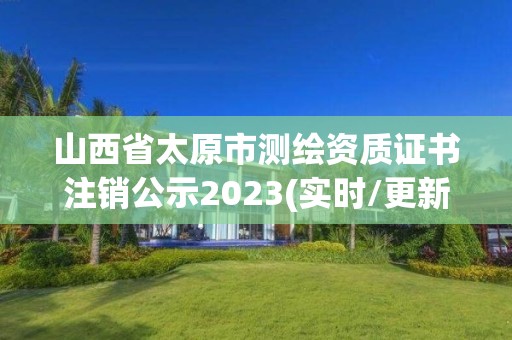 山西省太原市测绘资质证书注销公示2023(实时/更新